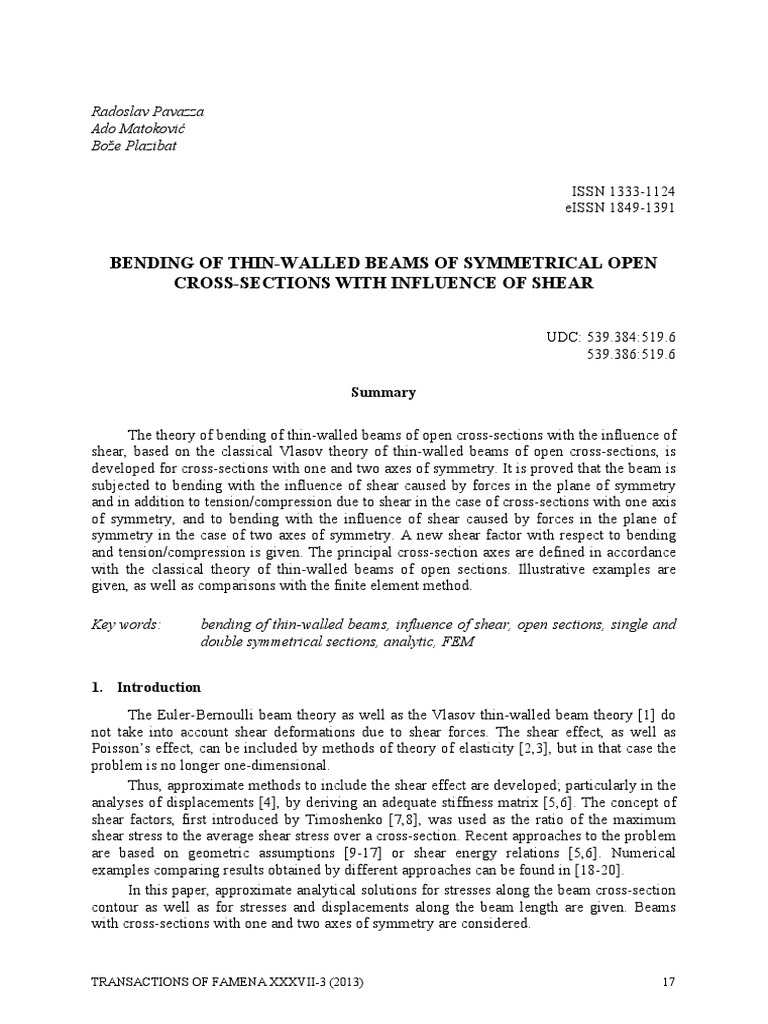 Radoslav Pavazza
Ado Matoković
Bože Plazibat

ISSN 1333-1124
eISSN 1849-1391

BENDING OF THIN-WALLED BEAMS OF SYMMETRICAL OPEN CROSS-SECTIONS WITH INFLUENCE OF SHEAR

UDC: 539.384:519.6
539.386:519.6

Summary

The theory of bending of thin-walled beams of open cross-sections with the influence of shear, based on the classical Vlasov theory of thin-walled beams of open cross-sections, is developed for cross-sections with one and two axes of symmetry. It is proved that the beam is subjected to bending with the influence of shear caused by forces in the plane of symmetry and in addition to tension/compression due to shear in the case of cross-sections with one axis of symmetry, and to bending with the influence of shear caused by forces in the plane of symmetry in the case of two axes of symmetry. A new shear factor with respect to bending and tension/compression is given. The principal cross-section axes are defined in accordance with the classical theory of thin-walled beams of open sections. Illustrative examples are given, as well as comparisons with the finite element method.

Key words: bending of thin-walled beams, influence of shear, open sections, single and double symmetrical sections, analytic, FEM

1. Introduction

The Euler-Bernoulli beam theory as well as the Vlasov thin-walled beam theory [1] do not take into account shear deformations due to shear forces. The shear effect, as well as Poisson's effect, can be included by methods of theory of elasticity [2,3], but in that case the problem is no longer one-dimensional.

Thus, approximate methods to include the shear effect are developed; particularly in the analyses of displacements [4], by deriving an adequate stiffness matrix [5,6]. The concept of shear factors, first introduced by Timoshenko [7,8], was used as the ratio of the maximum shear stress to the average shear stress over a cross-section. Recent approaches to the problem are based on geometric assumptions [9-17] or shear energy relations [5,6]. Numerical examples comparing results obtained by different approaches can be found in [18-20].

In this paper, approximate analytical solutions for stresses along the beam cross-section contour as well as for stresses and displacements along the beam length are given. Beams with cross-sections with one and two axes of symmetry are considered.

TRANSACTIONS OF FAMENA XXXVII-3 (2013) 17